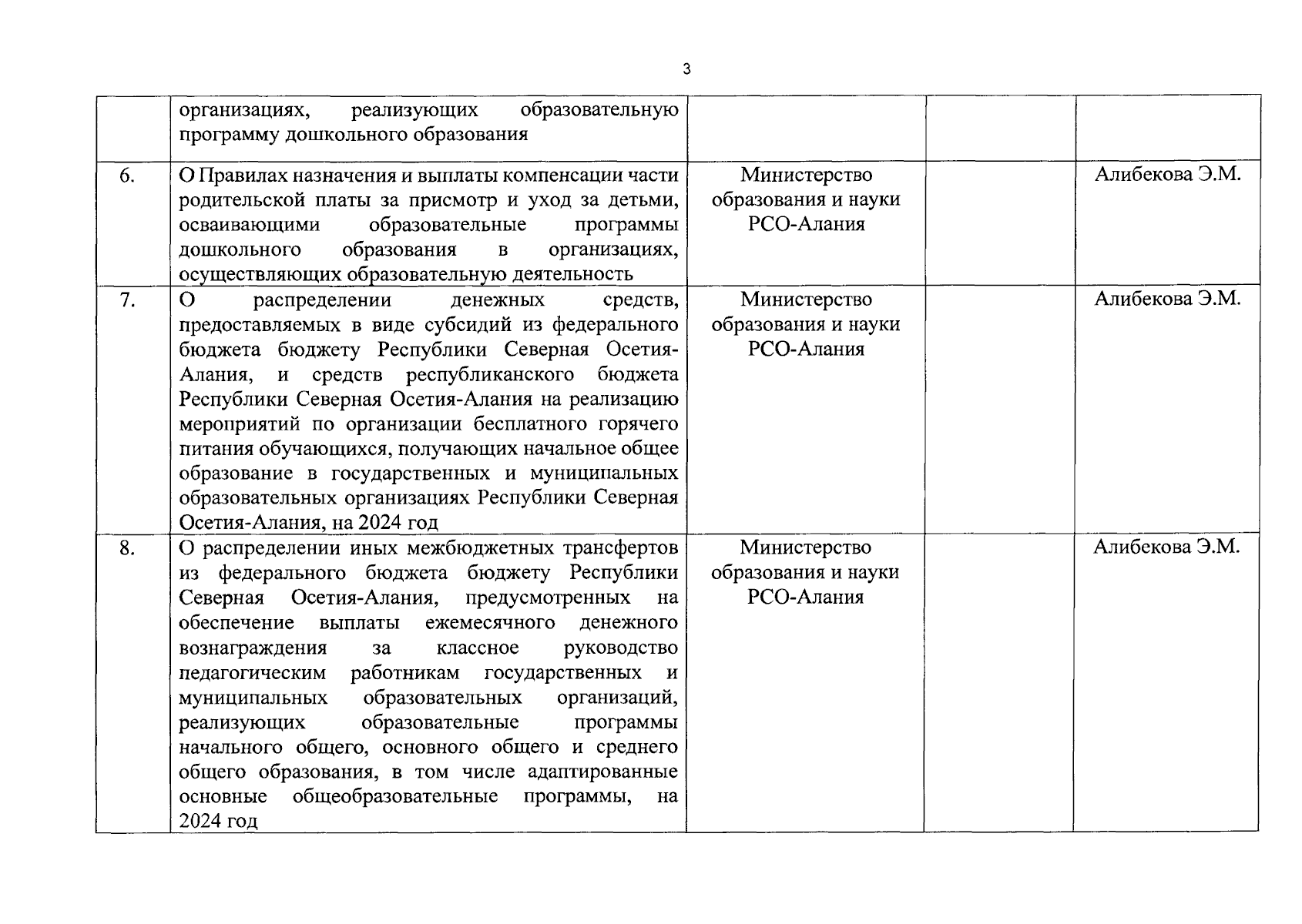 3

| | | | | |
|---|---|---|---|---|
| | организациях, реализующих образовательную программу дошкольного образования | | | |
| 6. | О Правилах назначения и выплаты компенсации части родительской платы за присмотр и уход за детьми, осваивающими образовательные программы дошкольного образования в организациях, осуществляющих образовательную деятельность | Министерство образования и науки РСО-Алания | | Алибекова Э.М. |
| 7. | О распределении денежных средств, предоставляемых в виде субсидий из федерального бюджета бюджету Республики Северная Осетия-Алания, и средств республиканского бюджета Республики Северная Осетия-Алания на реализацию мероприятий по организации бесплатного горячего питания обучающихся, получающих начальное общее образование в государственных и муниципальных образовательных организациях Республики Северная Осетия-Алания, на 2024 год | Министерство образования и науки РСО-Алания | | Алибекова Э.М. |
| 8. | О распределении иных межбюджетных трансфертов из федерального бюджета бюджету Республики Северная Осетия-Алания, предусмотренных на обеспечение выплаты ежемесячного денежного вознаграждения за классное руководство педагогическим работникам государственных и муниципальных образовательных организаций, реализующих образовательные программы начального общего, основного общего и среднего общего образования, в том числе адаптированные основные общеобразовательные программы, на 2024 год | Министерство образования и науки РСО-Алания | | Алибекова Э.М. |